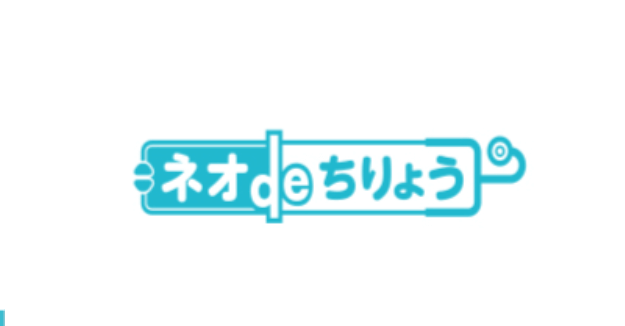 ネオdeちりょう